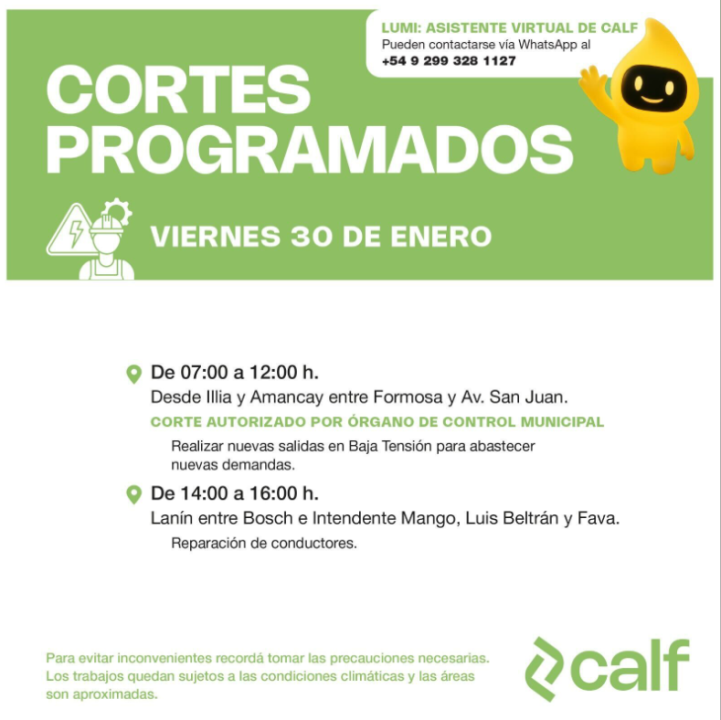 LUMI: ASISTENTE VIRTUAL DE CALF
Pueden contactarse vía WhatsApp al
+54 9 299 328 1127

CORTES PROGRAMADOS

VIERNES 30 DE ENERO

De 07:00 a 12:00 h.
Desde Illia y Amancay entre Formosa y Av. San Juan.
CORTE AUTORIZADO POR ÓRGANO DE CONTROL MUNICIPAL
Realizar nuevas salidas en Baja Tensión para abastecer nuevas demandas.

De 14:00 a 16:00 h.
Lanín entre Bosch e Intendente Mango, Luis Beltrán y Fava.
Reparación de conductores.

Para evitar inconvenientes recordá tomar las precauciones necesarias. Los trabajos quedan sujetos a las condiciones climáticas y las áreas son aproximadas.

calf